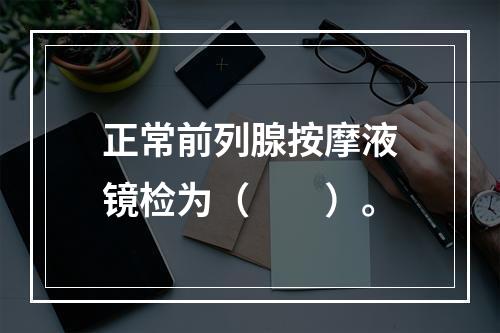 正常前列腺按摩液镜检为（　　）。